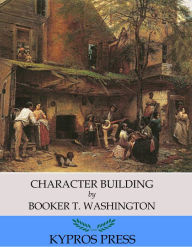 CHARACTER BUILDING
by
BOOKER T. WASHINGTON

KYPROS PRESS